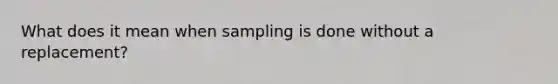 What does it mean when sampling is done without a replacement?